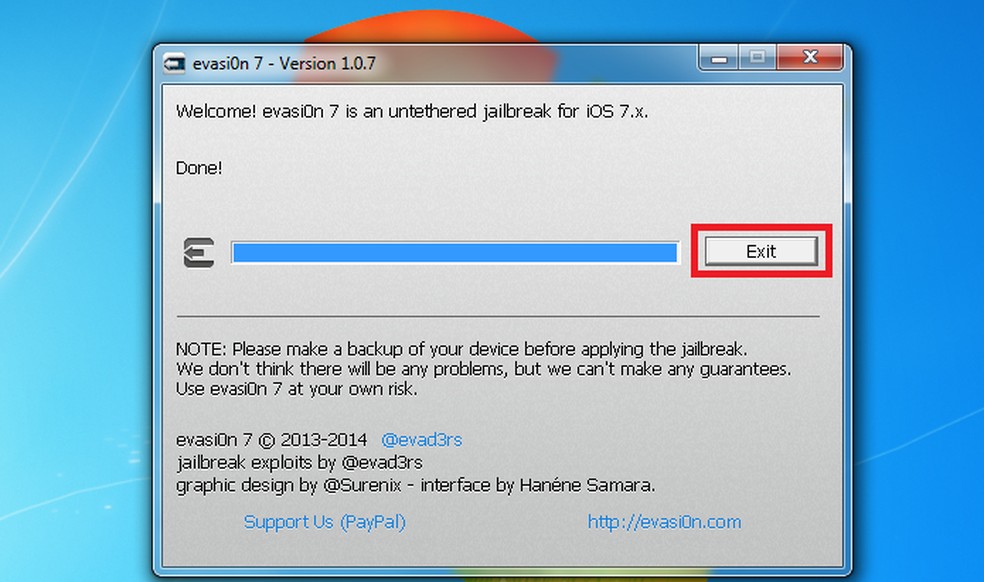 evasi0n 7 - Version 1.0.7

Welcome! evasi0n 7 is an untethered jailbreak for iOS 7.x.

Done!

Exit

NOTE: Please make a backup of your device before applying the jailbreak. We don't think there will be any problems, but we can't make any guarantees. Use evasi0n 7 at your own risk.

evasi0n 7 © 2013-2014 @evad3rs
jailbreak exploits by @evad3rs
graphic design by @Surenix - interface by Hanéne Samara.

Support Us (PayPal)
http://evasi0n.com